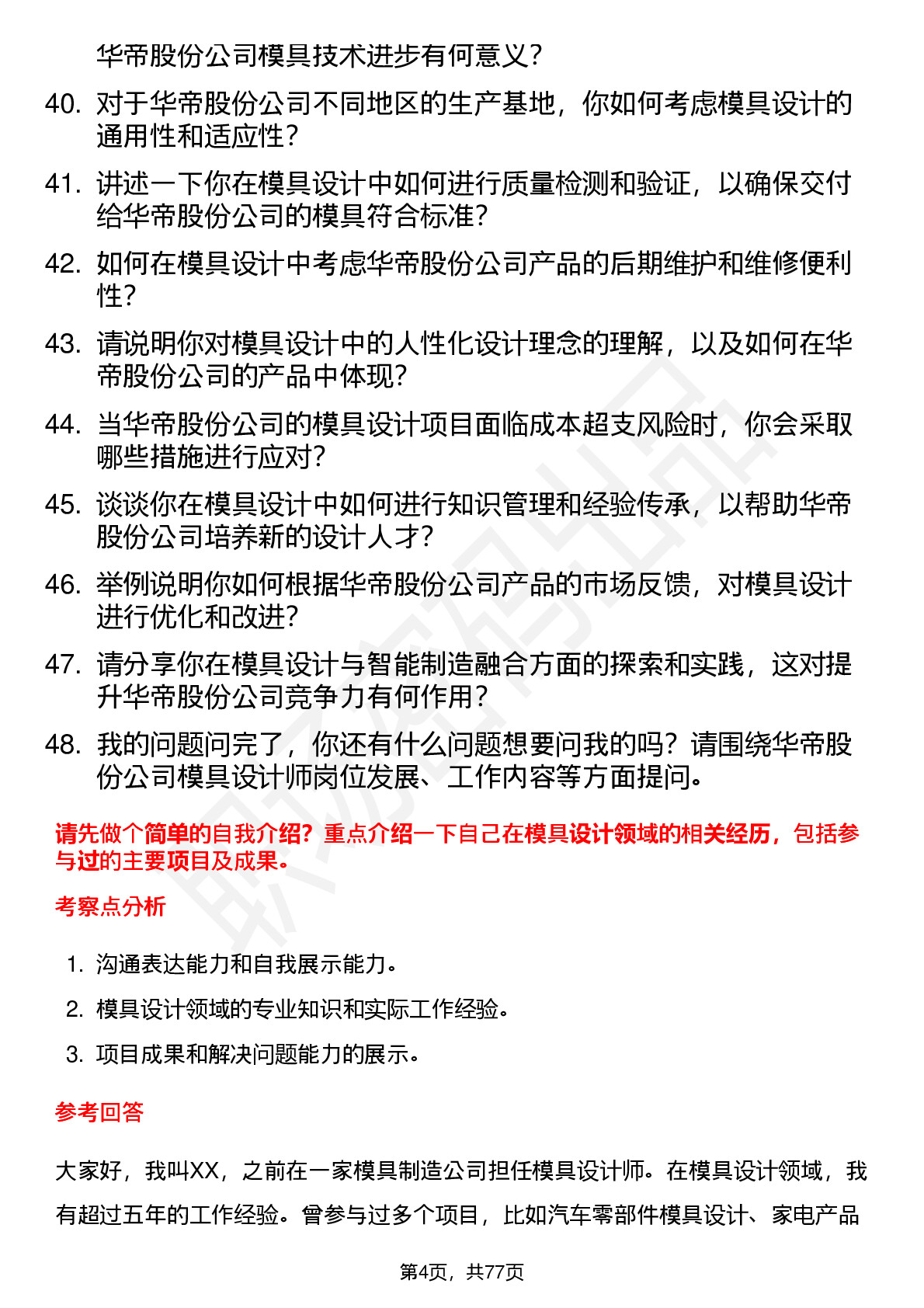 华帝股份公司模具技术进步有何意义？

40. 对于华帝股份公司不同地区的生产基地，你如何考虑模具设计的通用性和适应性？

41. 讲述一下你在模具设计中如何进行质量检测和验证，以确保交付给华帝股份公司的模具符合标准？

42. 如何在模具设计中考虑华帝股份公司产品的后期维护和维修便利性？

43. 请说明你对模具设计中的人性化设计理念的理解，以及如何在华帝股份公司的产品中体现？

44. 当华帝股份公司的模具设计项目面临成本超支风险时，你会采取哪些措施进行应对？

45. 谈谈你在模具设计中如何进行知识管理和经验传承，以帮助华帝股份公司培养新的设计人才？

46. 举例说明你如何根据华帝股份公司产品的市场反馈，对模具设计进行优化和改进？

47. 请分享你在模具设计与智能制造融合方面的探索和实践，这对提升华帝股份公司竞争力有何作用？

48. 我的问题问完了，你还有什么问题想要问我的吗？请围绕华帝股份公司模具设计师岗位发展、工作内容等方面提问。

请先做个简单的自我介绍？重点介绍一下自己在模具设计领域的相关经历，包括参与过的主要项目及成果。

考察点分析

1. 沟通表达能力和自我展示能力。
2. 模具设计领域的专业知识和实际工作经验。
3. 项目成果和解决问题能力的展示。

参考回答

大家好，我叫XX，之前在一家模具制造公司担任模具设计师。在模具设计领域，我有超过五年的工作经验。曾参与过多个项目，比如汽车零部件模具设计、家电产品

第4页，共77页